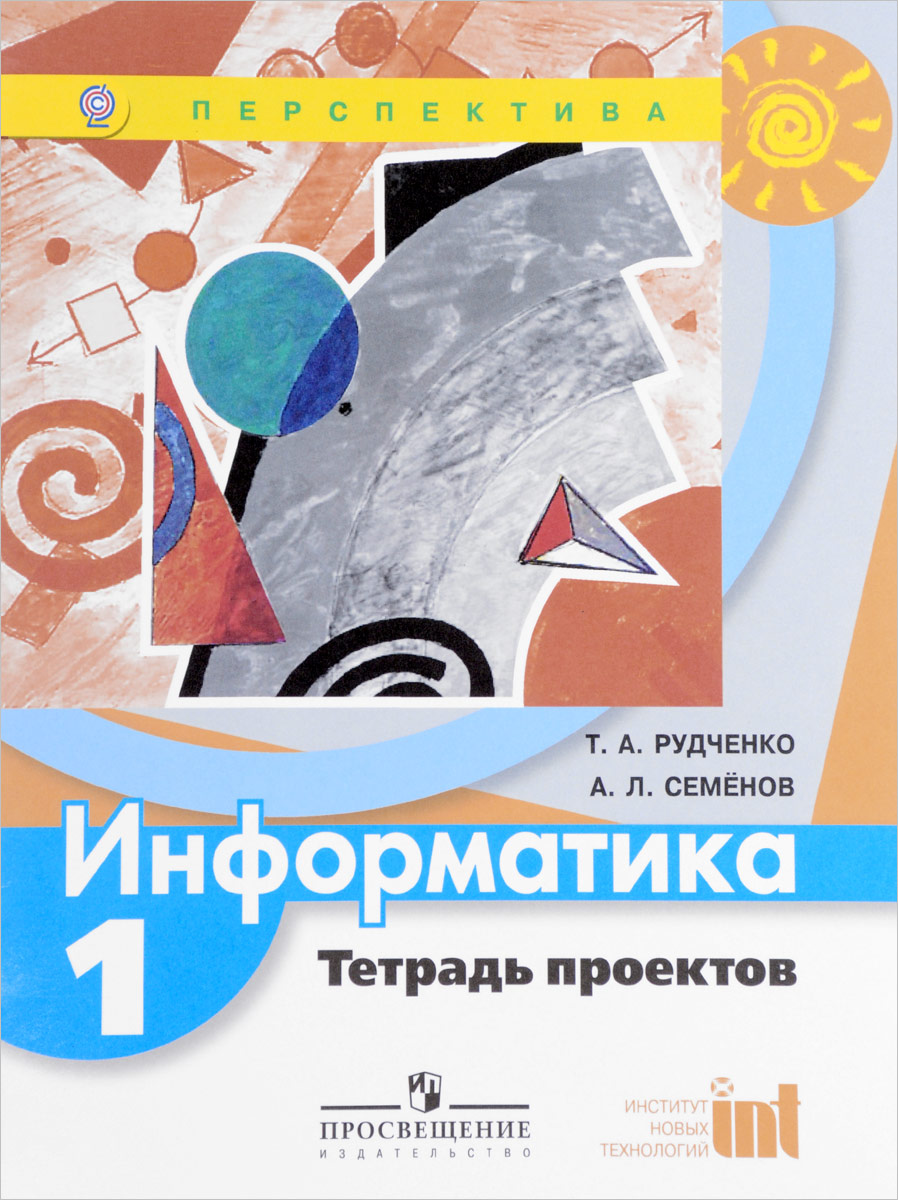 ПЕРСПЕКТИВА

Т. А. РУДЧЕНКО
А. Л. СЕМЁНОВ

Информатика
1
Тетрадь проектов

ПРОСВЕЩЕНИЕ
ИЗДАТЕЛЬСТВО

ИНСТИТУТ НОВЫХ ТЕХНОЛОГИЙ int